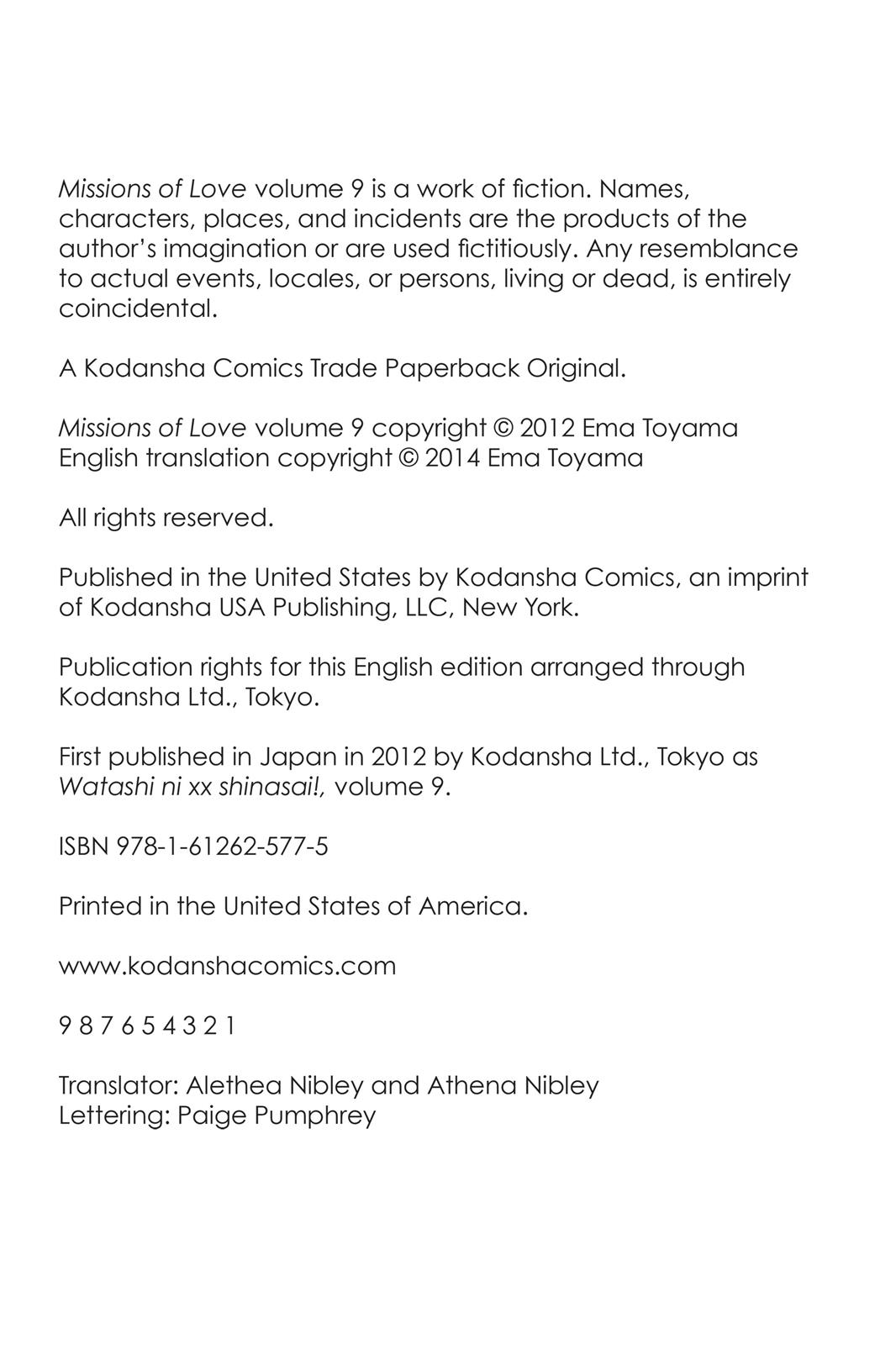 Missions of Love volume 9 is a work of fiction. Names, characters, places, and incidents are the products of the author's imagination or are used fictitiously. Any resemblance to actual events, locales, or persons, living or dead, is entirely coincidental.

A Kodansha Comics Trade Paperback Original.

Missions of Love volume 9 copyright © 2012 Ema Toyama
English translation copyright © 2014 Ema Toyama

All rights reserved.

Published in the United States by Kodansha Comics, an imprint of Kodansha USA Publishing, LLC, New York.

Publication rights for this English edition arranged through Kodansha Ltd., Tokyo.

First published in Japan in 2012 by Kodansha Ltd., Tokyo as Watashi ni xx shinasai!, volume 9.

ISBN 978-1-61262-577-5

Printed in the United States of America.

www.kodanshacomics.com

9 8 7 6 5 4 3 2 1

Translator: Alethea Nibley and Athena Nibley
Lettering: Paige Pumphrey